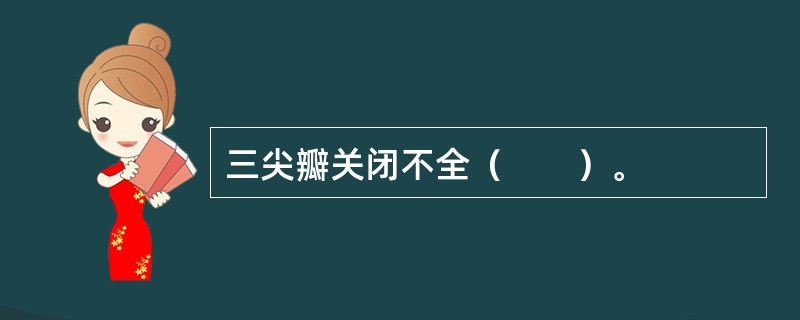 三尖瓣关闭不全（　　）。